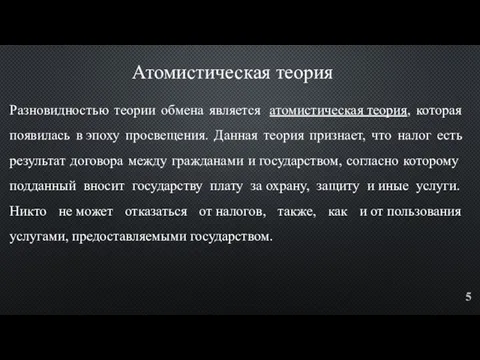 Атомистическая теория

Разновидностью теории обмена является атомистическая теория, которая появилась в эпоху просвещения. Данная теория признает, что налог есть результат договора между гражданами и государством, согласно которому подданный вносит государству плату за охрану, защиту и иные услуги. Никто не может отказаться от налогов, также, как и от пользования услугами, предоставляемыми государством.

5